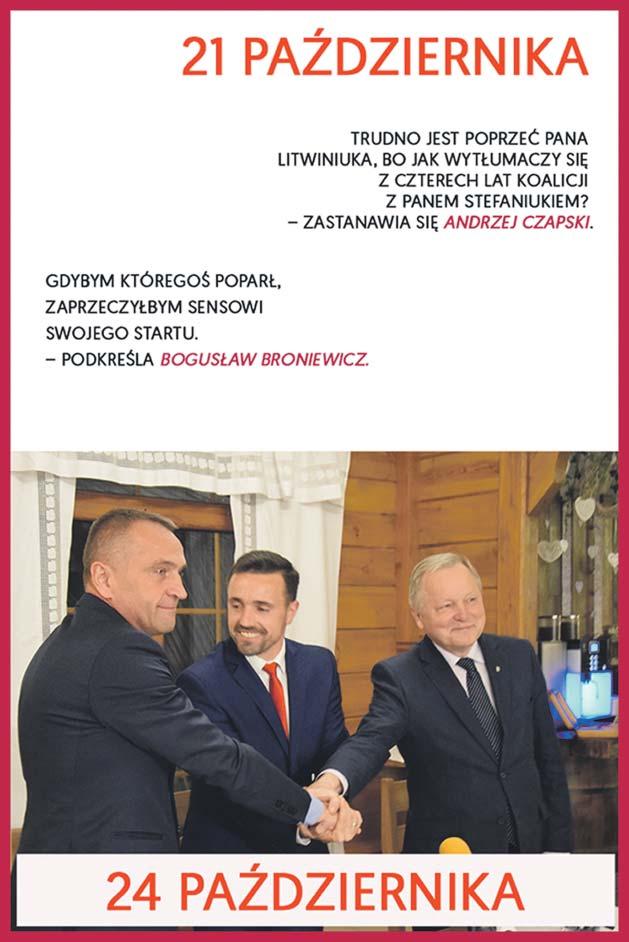 21 PAŹDZIERNIKA

TRUDNO JEST POPRZEĆ PANA LITWINIUKA, BO JAK WYTŁUMACZY SIĘ Z CZTERECH LAT KOALICJI Z PANEM STEFANIUKIEM? – ZASTANAWIA SIĘ ANDRZEJ CZAPSKI.

GDYBYM KTÓREGOŚ POPARŁ, ZAPRZECZYŁBYM SENSOWI SWOJEGO STARTU. – PODKREŚLA BOGUSŁAW BRONIEWICZ.

24 PAŹDZIERNIKA